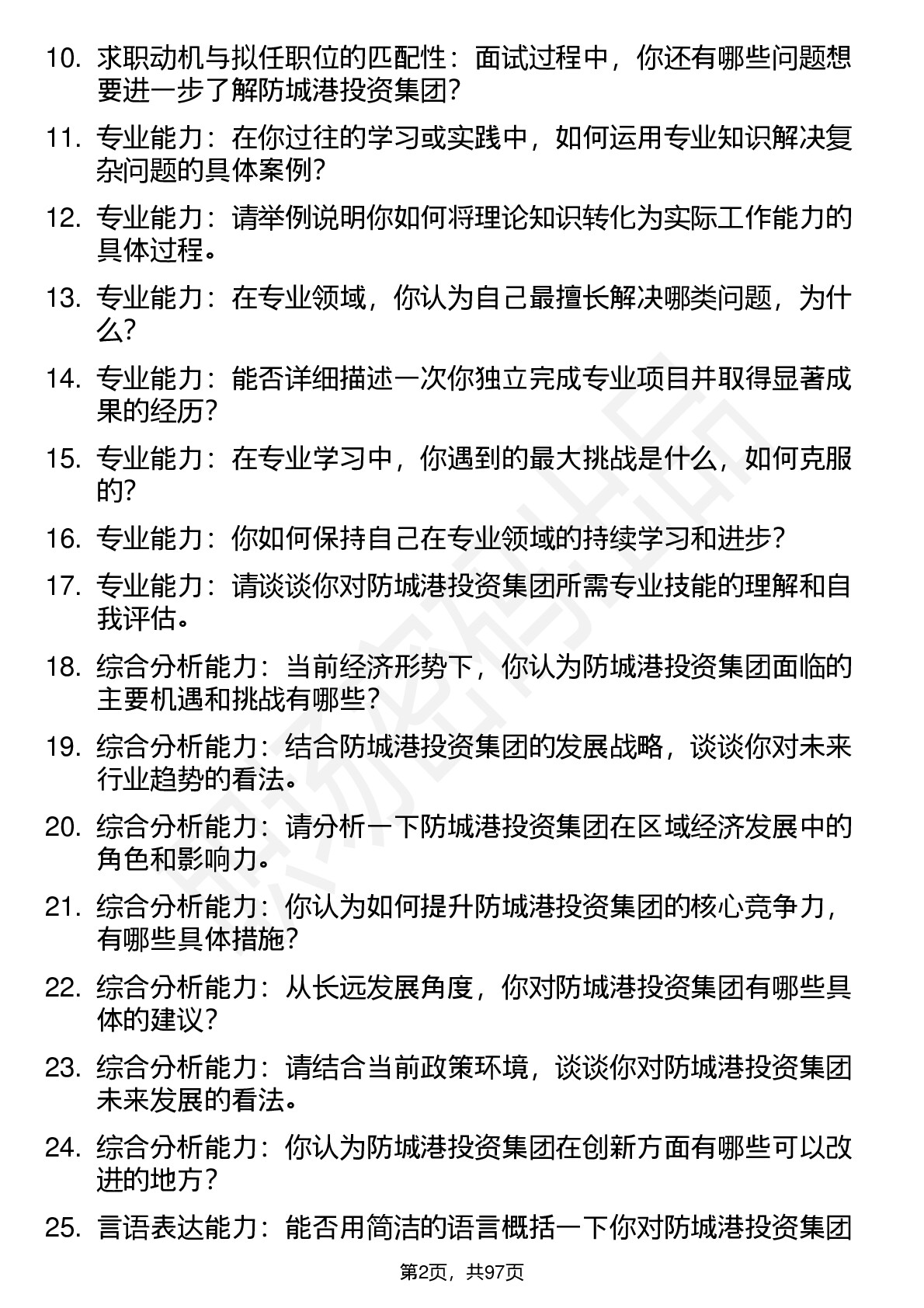 10. 求职动机与拟任职位的匹配性：面试过程中，你还有哪些问题想要进一步了解防城港投资集团？

11. 专业能力：在你过往的学习或实践中，如何运用专业知识解决复杂问题的具体案例？

12. 专业能力：请举例说明你如何将理论知识转化为实际工作能力的具体过程。

13. 专业能力：在专业领域，你认为自己最擅长解决哪类问题，为什么？

14. 专业能力：能否详细描述一次你独立完成专业项目并取得显著成果的经历？

15. 专业能力：在专业学习中，你遇到的最大挑战是什么，如何克服的？

16. 专业能力：你如何保持自己在专业领域的持续学习和进步？

17. 专业能力：请谈谈你对防城港投资集团所需专业技能的理解和自我评估。

18. 综合分析能力：当前经济形势下，你认为防城港投资集团面临的主要机遇和挑战有哪些？

19. 综合分析能力：结合防城港投资集团的发展战略，谈谈你对未来行业趋势的看法。

20. 综合分析能力：请分析一下防城港投资集团在区域经济发展中的角色和影响力。

21. 综合分析能力：你认为如何提升防城港投资集团的核心竞争力，有哪些具体措施？

22. 综合分析能力：从长远发展角度，你对防城港投资集团有哪些具体的建议？

23. 综合分析能力：请结合当前政策环境，谈谈你对防城港投资集团未来发展的看法。

24. 综合分析能力：你认为防城港投资集团在创新方面有哪些可以改进的地方？

25. 言语表达能力：能否用简洁的语言概括一下你对防城港投资集团

第2页，共97页